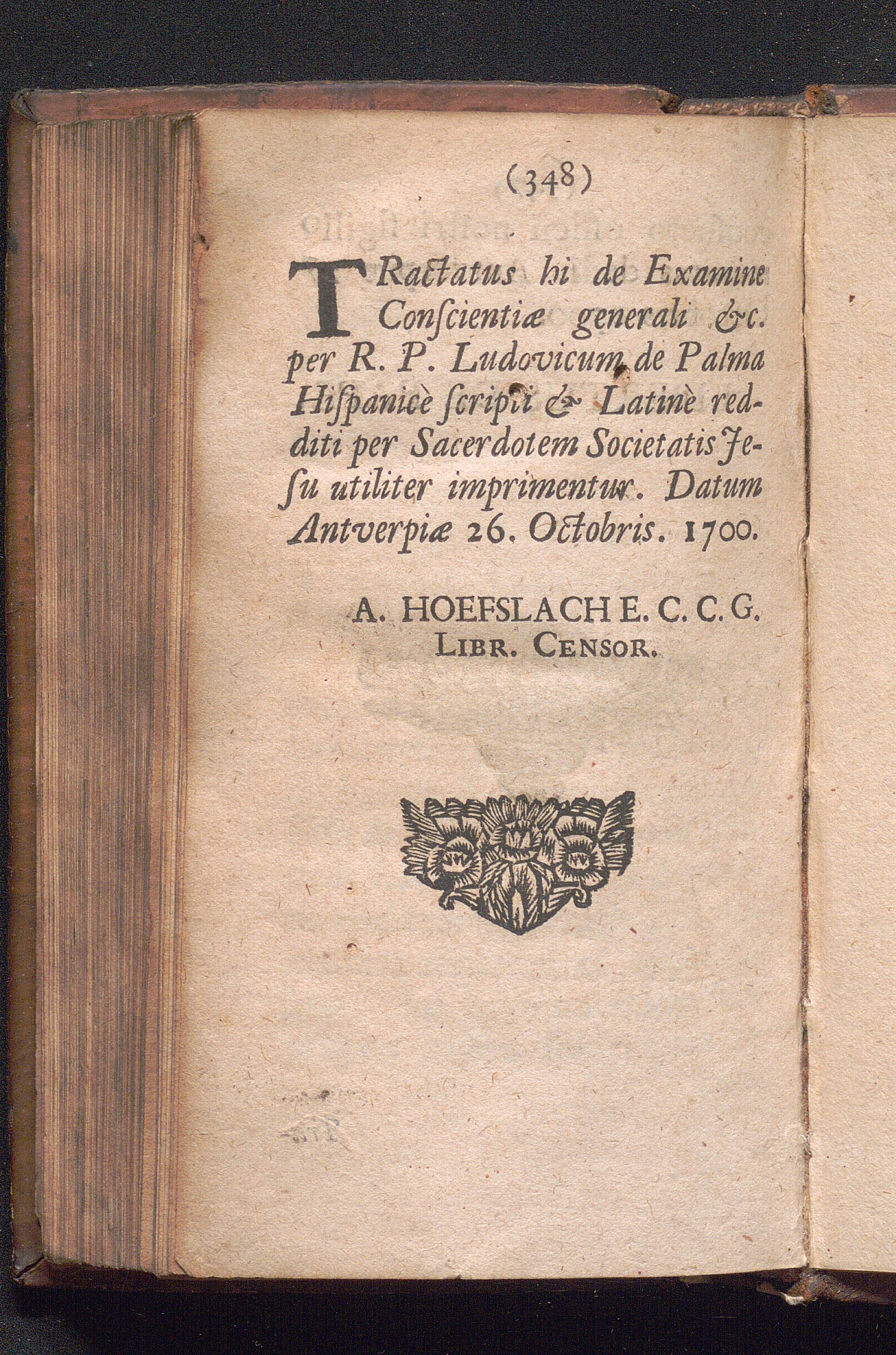 (348)

TRactatus hi de Examine Conſcientiæ generali &c. per R. P. Ludovicum de Palma Hiſpanicè ſcripti & Latinè redditi per Sacerdotem Societatis Jeſu utiliter imprimentur. Datum Antverpiæ 26. Octobris. 1700.

A. HOEFSLACH E. C. C. G.
LIBR. CENSOR.